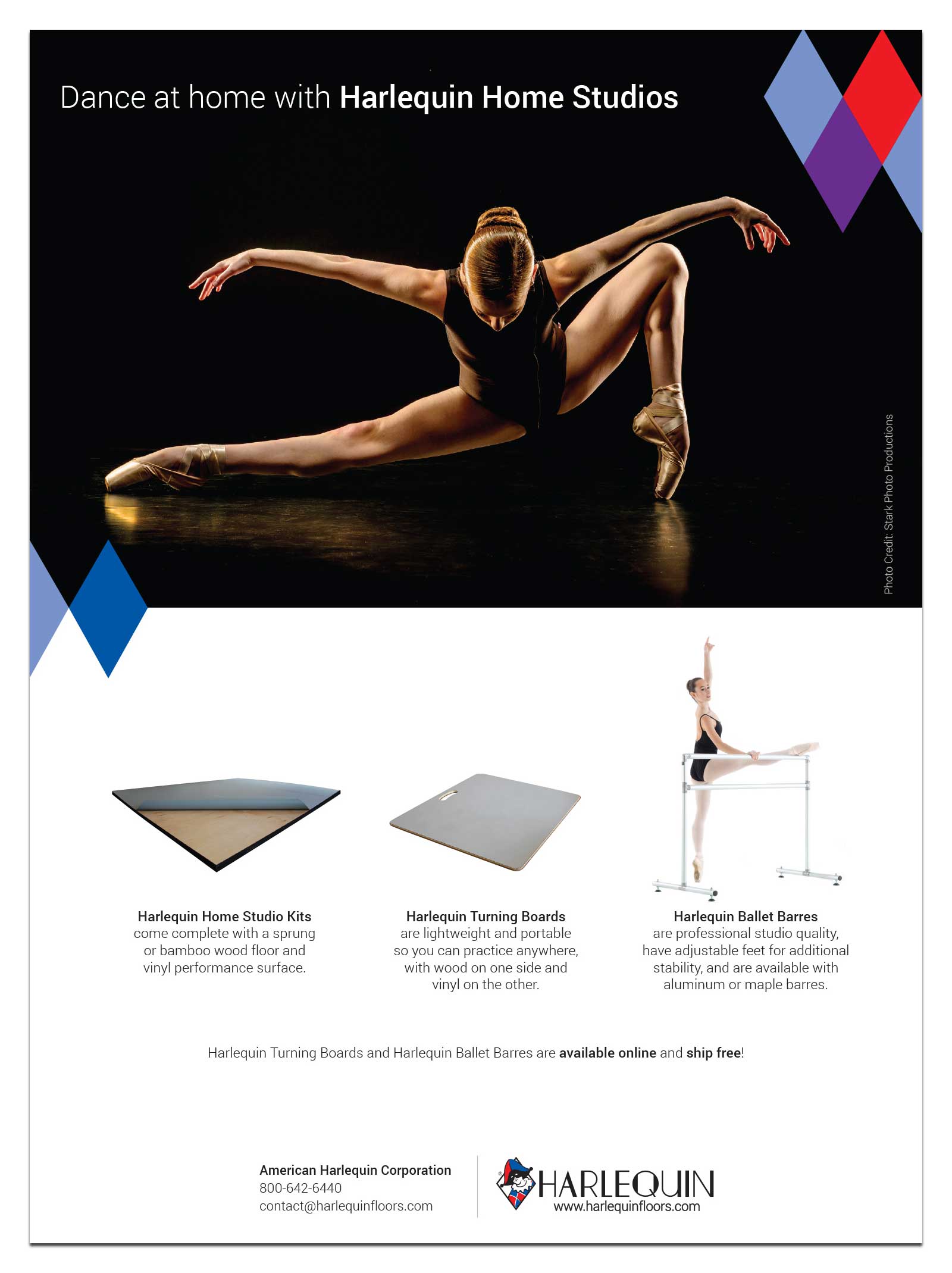 Dance at home with Harlequin Home Studios

Photo Credit: Stark Photo Productions

Harlequin Home Studio Kits
come complete with a sprung or bamboo wood floor and vinyl performance surface.

Harlequin Turning Boards
are lightweight and portable so you can practice anywhere, with wood on one side and vinyl on the other.

Harlequin Ballet Barres
are professional studio quality, have adjustable feet for additional stability, and are available with aluminum or maple barres.

Harlequin Turning Boards and Harlequin Ballet Barres are available online and ship free!

American Harlequin Corporation
800-642-6440
contact@harlequinfloors.com

HARLEQUIN
www.harlequinfloors.com